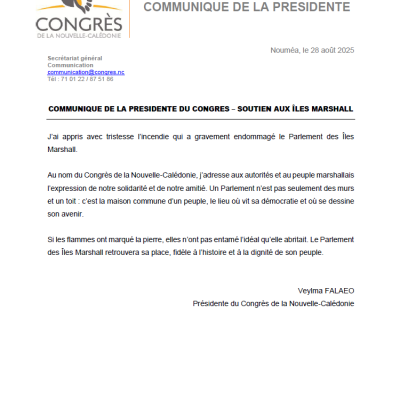 CONGRÈS
DE LA NOUVELLE-CALÉDONIE

COMMUNIQUE DE LA PRESIDENTE

Nouméa, le 28 août 2025

Secrétariat général
Communication
communication@congres.nc
Tél : 71 01 22 / 87 51 86

COMMUNIQUE DE LA PRESIDENTE DU CONGRES – SOUTIEN AUX ÎLES MARSHALL

J'ai appris avec tristesse l'incendie qui a gravement endommagé le Parlement des Îles Marshall.

Au nom du Congrès de la Nouvelle-Calédonie, j'adresse aux autorités et au peuple marshallais l'expression de notre solidarité et de notre amitié. Un Parlement n'est pas seulement des murs et un toit : c'est la maison commune d'un peuple, le lieu où vit sa démocratie et où se dessine son avenir.

Si les flammes ont marqué la pierre, elles n'ont pas entamé l'idéal qu'elle abritait. Le Parlement des Îles Marshall retrouvera sa place, fidèle à l'histoire et à la dignité de son peuple.

Veylma FALAEO
Présidente du Congrès de la Nouvelle-Calédonie